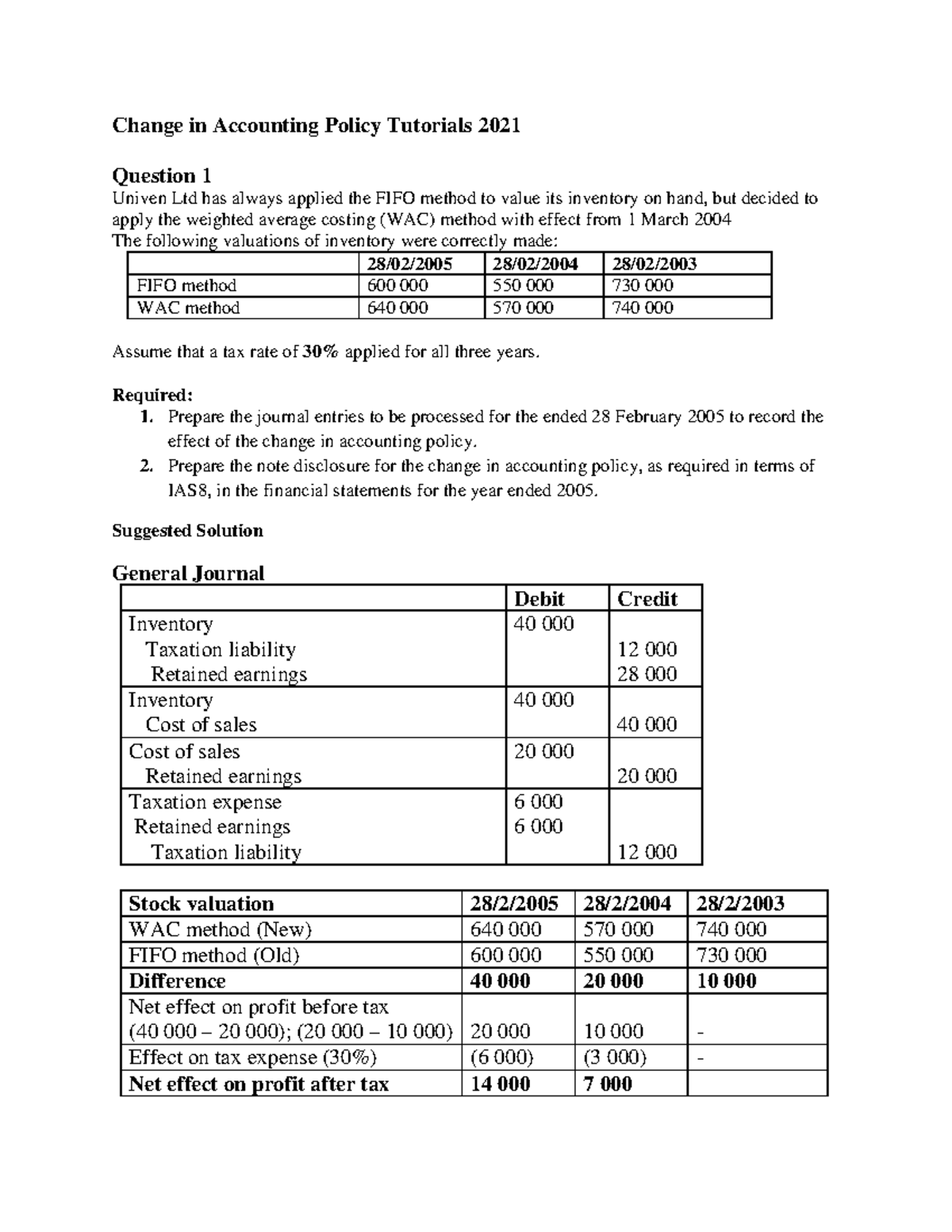 Change in Accounting Policy Tutorials 2021

Question 1

Univen Ltd has always applied the FIFO method to value its inventory on hand, but decided to apply the weighted average costing (WAC) method with effect from 1 March 2004
The following valuations of inventory were correctly made:

|  | 28/02/2005 | 28/02/2004 | 28/02/2003 |
|---|---|---|---|
| FIFO method | 600 000 | 550 000 | 730 000 |
| WAC method | 640 000 | 570 000 | 740 000 |

Assume that a tax rate of 30% applied for all three years.

Required:
1. Prepare the journal entries to be processed for the ended 28 February 2005 to record the effect of the change in accounting policy.
2. Prepare the note disclosure for the change in accounting policy, as required in terms of IAS8, in the financial statements for the year ended 2005.

Suggested Solution

General Journal

|  | Debit | Credit |
|---|---|---|
| Inventory | 40 000 |  |
| Taxation liability |  | 12 000 |
| Retained earnings |  | 28 000 |
| Inventory | 40 000 |  |
| Cost of sales |  | 40 000 |
| Cost of sales | 20 000 |  |
| Retained earnings |  | 20 000 |
| Taxation expense | 6 000 |  |
| Retained earnings | 6 000 |  |
| Taxation liability |  | 12 000 |

| Stock valuation | 28/2/2005 | 28/2/2004 | 28/2/2003 |
|---|---|---|---|
| WAC method (New) | 640 000 | 570 000 | 740 000 |
| FIFO method (Old) | 600 000 | 550 000 | 730 000 |
| Difference | 40 000 | 20 000 | 10 000 |
| Net effect on profit before tax (40 000 – 20 000); (20 000 – 10 000) | 20 000 | 10 000 | - |
| Effect on tax expense (30%) | (6 000) | (3 000) | - |
| Net effect on profit after tax | 14 000 | 7 000 |  |